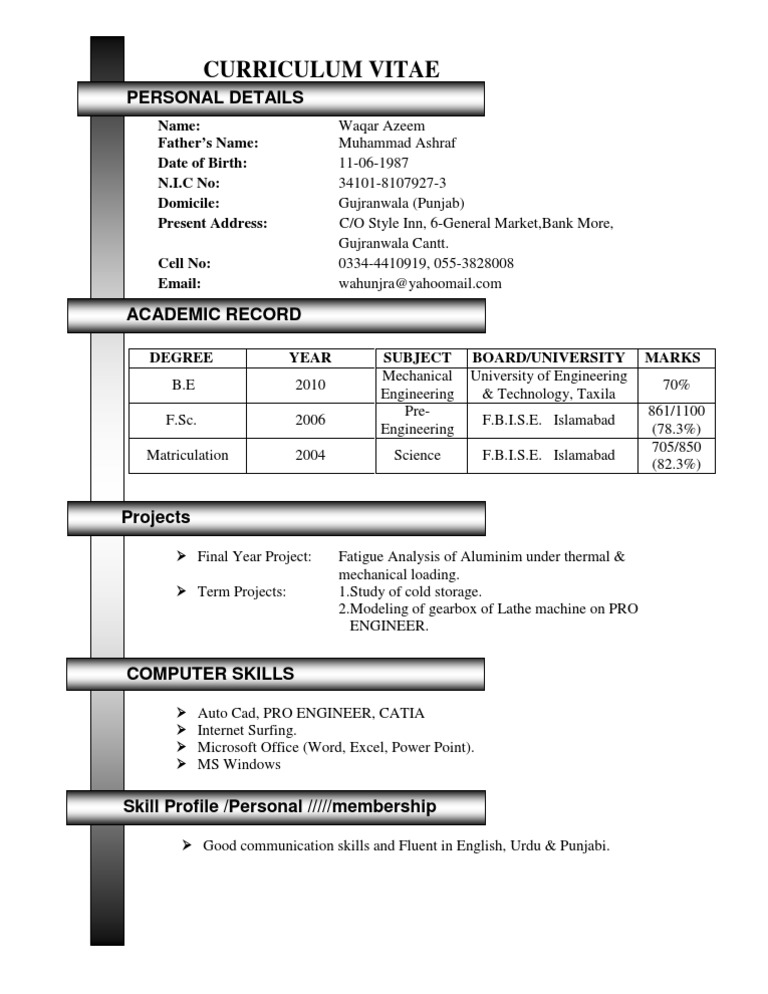 CURRICULUM VITAE

PERSONAL DETAILS

Name: Waqar Azeem
Father's Name: Muhammad Ashraf
Date of Birth: 11-06-1987
N.I.C No: 34101-8107927-3
Domicile: Gujranwala (Punjab)
Present Address: C/O Style Inn, 6-General Market,Bank More, Gujranwala Cantt.
Cell No: 0334-4410919, 055-3828008
Email: wahunjra@yahoomail.com

ACADEMIC RECORD

| DEGREE | YEAR | SUBJECT | BOARD/UNIVERSITY | MARKS |
|---|---|---|---|---|
| B.E | 2010 | Mechanical Engineering | University of Engineering & Technology, Taxila | 70% |
| F.Sc. | 2006 | Pre-Engineering | F.B.I.S.E. Islamabad | 861/1100 (78.3%) |
| Matriculation | 2004 | Science | F.B.I.S.E. Islamabad | 705/850 (82.3%) |

Projects

➢ Final Year Project: Fatigue Analysis of Aluminim under thermal & mechanical loading.
➢ Term Projects: 1.Study of cold storage.
2.Modeling of gearbox of Lathe machine on PRO ENGINEER.

COMPUTER SKILLS

➢ Auto Cad, PRO ENGINEER, CATIA
➢ Internet Surfing.
➢ Microsoft Office (Word, Excel, Power Point).
➢ MS Windows

Skill Profile /Personal /////membership

➢ Good communication skills and Fluent in English, Urdu & Punjabi.